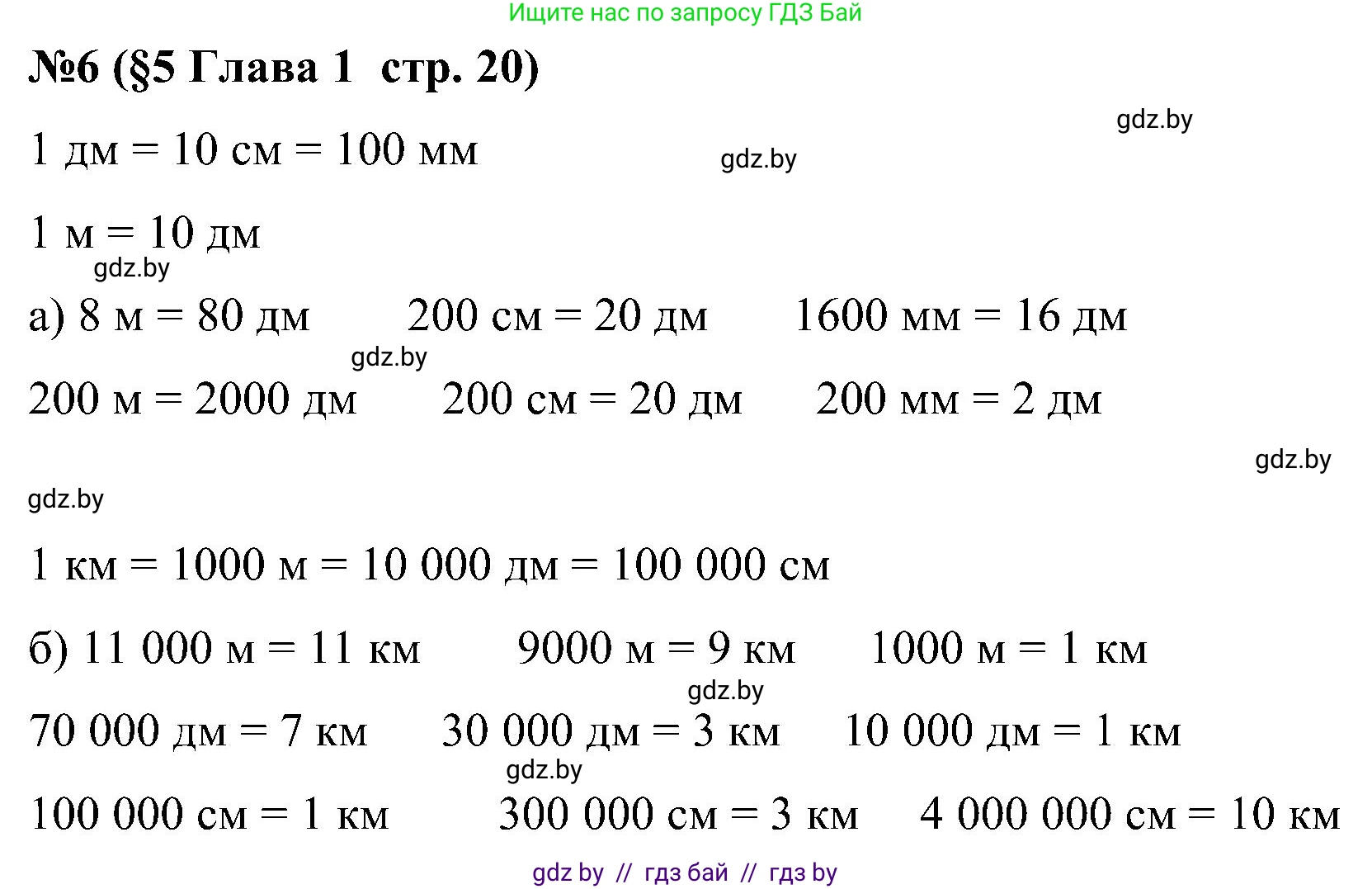 Ищите нас по запросу ГДЗ Бай

№6 (§5 Глава 1 стр. 20)

1 дм = 10 см = 100 мм

1 м = 10 дм

а) 8 м = 80 дм 200 см = 20 дм 1600 мм = 16 дм

200 м = 2000 дм 200 см = 20 дм 200 мм = 2 дм

1 км = 1000 м = 10 000 дм = 100 000 см

б) 11 000 м = 11 км 9000 м = 9 км 1000 м = 1 км

70 000 дм = 7 км 30 000 дм = 3 км 10 000 дм = 1 км

100 000 см = 1 км 300 000 см = 3 км 4 000 000 см = 10 км

gdz by // гдз бай // гдз by

gdz.by